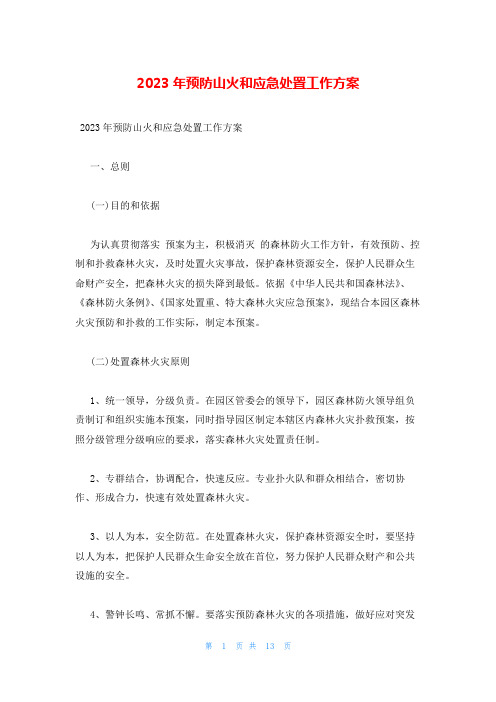 2023 年预防山火和应急处置工作方案

2023 年预防山火和应急处置工作方案

一、总则

(一)目的和依据

为认真贯彻落实 预案为主，积极消灭 的森林防火工作方针，有效预防、控制和扑救森林火灾，及时处置火灾事故，保护森林资源安全，保护人民群众生命财产安全，把森林火灾的损失降到最低。依据《中华人民共和国森林法》、《森林防火条例》、《国家处置重、特大森林火灾应急预案》，现结合本园区森林火灾预防和扑救的工作实际，制定本预案。

(二)处置森林火灾原则

1、统一领导，分级负责。在园区管委会的领导下，园区森林防火领导组负责制订和组织实施本预案，同时指导园区制定本辖区内森林火灾扑救预案，按照分级管理分级响应的要求，落实森林火灾处置责任制。

2、专群结合，协调配合，快速反应。专业扑火队和群众相结合，密切协作、形成合力，快速有效处置森林火灾。

3、以人为本，安全防范。在处置森林火灾，保护森林资源安全时，要坚持以人为本，把保护人民群众生命安全放在首位，努力保护人民群众财产和公共设施的安全。

4、警钟长鸣、常抓不懈。要落实预防森林火灾的各项措施，做好应对突发

第 1 页 共 13 页